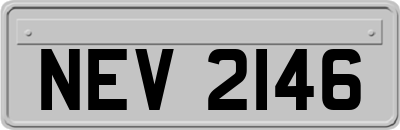 NEV 2146